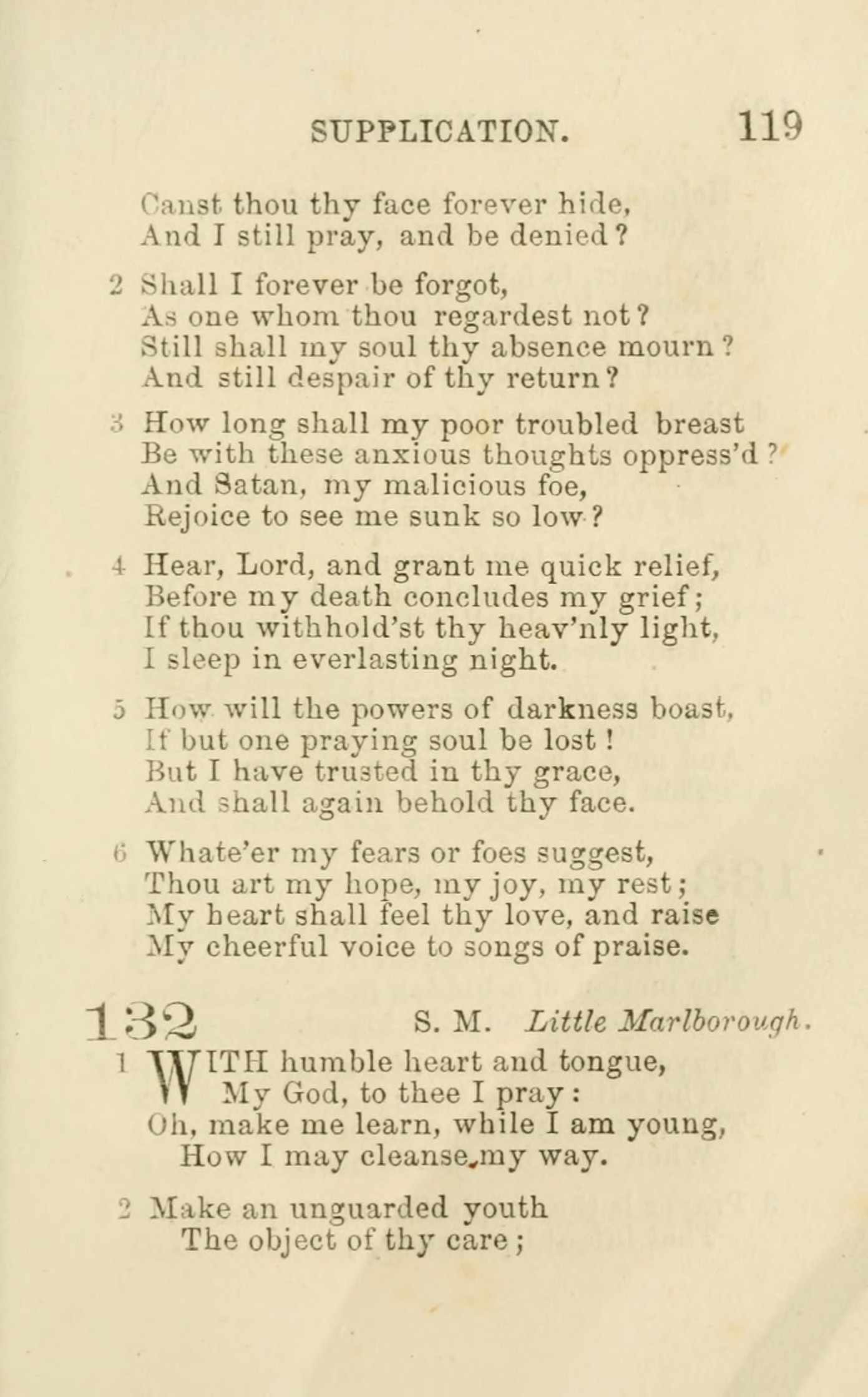 SUPPLICATION. 119

Canst thou thy face forever hide,
And I still pray, and be denied?

2 Shall I forever be forgot,
As one whom thou regardest not?
Still shall my soul thy absence mourn?
And still despair of thy return?

3 How long shall my poor troubled breast
Be with these anxious thoughts oppress'd?
And Satan, my malicious foe,
Rejoice to see me sunk so low?

4 Hear, Lord, and grant me quick relief,
Before my death concludes my grief;
If thou withhold'st thy heav'nly light,
I sleep in everlasting night.

5 How will the powers of darkness boast,
If but one praying soul be lost!
But I have trusted in thy grace,
And shall again behold thy face.

6 Whate'er my fears or foes suggest,
Thou art my hope, my joy, my rest;
My heart shall feel thy love, and raise
My cheerful voice to songs of praise.

132 S. M. Little Marlborough.

1 WITH humble heart and tongue,
My God, to thee I pray:
Oh, make me learn, while I am young,
How I may cleanse my way.

2 Make an unguarded youth
The object of thy care;